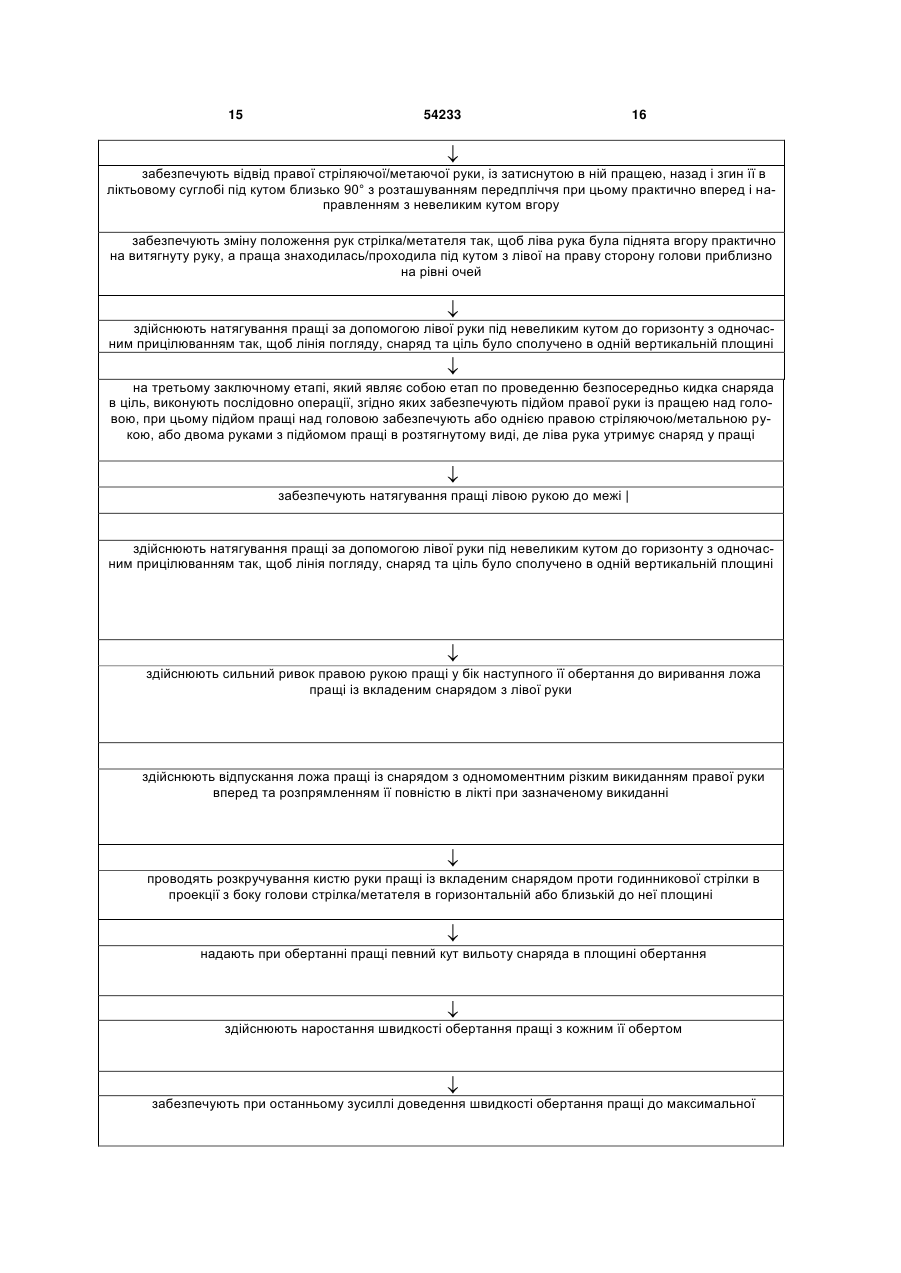 15 54233 16

↓

забезпечують відвід правої стріляючої/метаючої руки, із затиснутою в ній пращею, назад і згин її в ліктьовому суглобі під кутом близько 90° з розташуванням передпліччя при цьому практично вперед і направленням з невеликим кутом вгору

забезпечують зміну положення рук стрілка/метателя так, щоб ліва рука була піднята вгору практично на витягнуту руку, а праща знаходилась/проходила під кутом з лівої на праву сторону голови приблизно на рівні очей

↓

здійснюють натягування пращі за допомогою лівої руки під невеликим кутом до горизонту з одночасним прицілюванням так, щоб лінія погляду, снаряд та ціль було сполучено в одній вертикальній площині

↓

на третьому заключному етапі, який являє собою етап по проведенню безпосередньо кидка снаряда в ціль, виконують послідовно операції, згідно яких забезпечують підйом правої руки із пращею над головою, при цьому підйом пращі над головою забезпечують або однією правою стріляючою/метальною рукою, або двома руками з підйомом пращі в розтягнутому виді, де ліва рука утримує снаряд у пращі

↓

забезпечують натягування пращі лівою рукою до межі |

здійснюють натягування пращі за допомогою лівої руки під невеликим кутом до горизонту з одночасним прицілюванням так, щоб лінія погляду, снаряд та ціль було сполучено в одній вертикальній площині

↓

здійснюють сильний ривок правою рукою пращі у бік наступного її обертання до виривання ложа пращі із вкладеним снарядом з лівої руки

здійснюють відпускання ложа пращі із снарядом з одномоментним різким викиданням правої руки вперед та розпрямленням її повністю в лікті при зазначеному викиданні

↓

проводять розкручування кистю руки пращі із вкладеним снарядом проти годинникової стрілки в проекції з боку голови стрілка/метателя в горизонтальній або близькій до неї площині

↓

надають при обертанні пращі певний кут вильоту снаряда в площині обертання

↓

здійснюють наростання швидкості обертання пращі з кожним її обертом

↓

забезпечують при останньому зусиллі доведення швидкості обертання пращі до максимальної